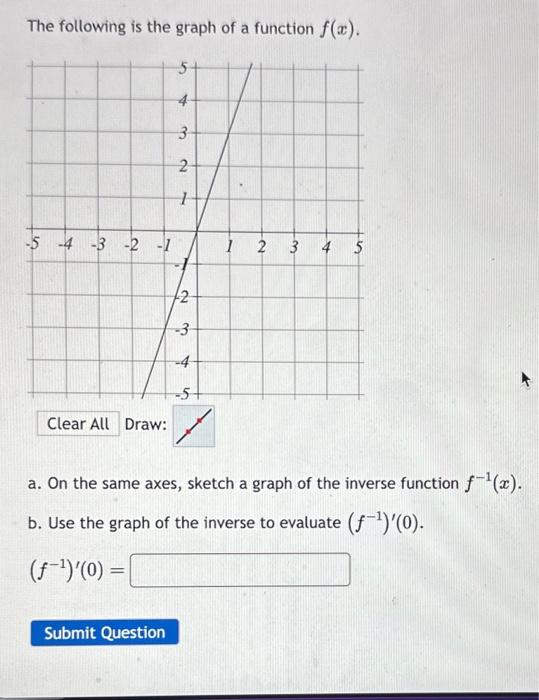 The following is the graph of a function $f(x)$.

5
4
3
2
1
-5 -4 -3 -2 -1
1 2 3 4 5
-1
-2
-3
-4
-5

Clear All Draw:

a. On the same axes, sketch a graph of the inverse function $f^{-1}(x)$.

b. Use the graph of the inverse to evaluate $(f^{-1})'(0)$.

$(f^{-1})'(0) =$

Submit Question